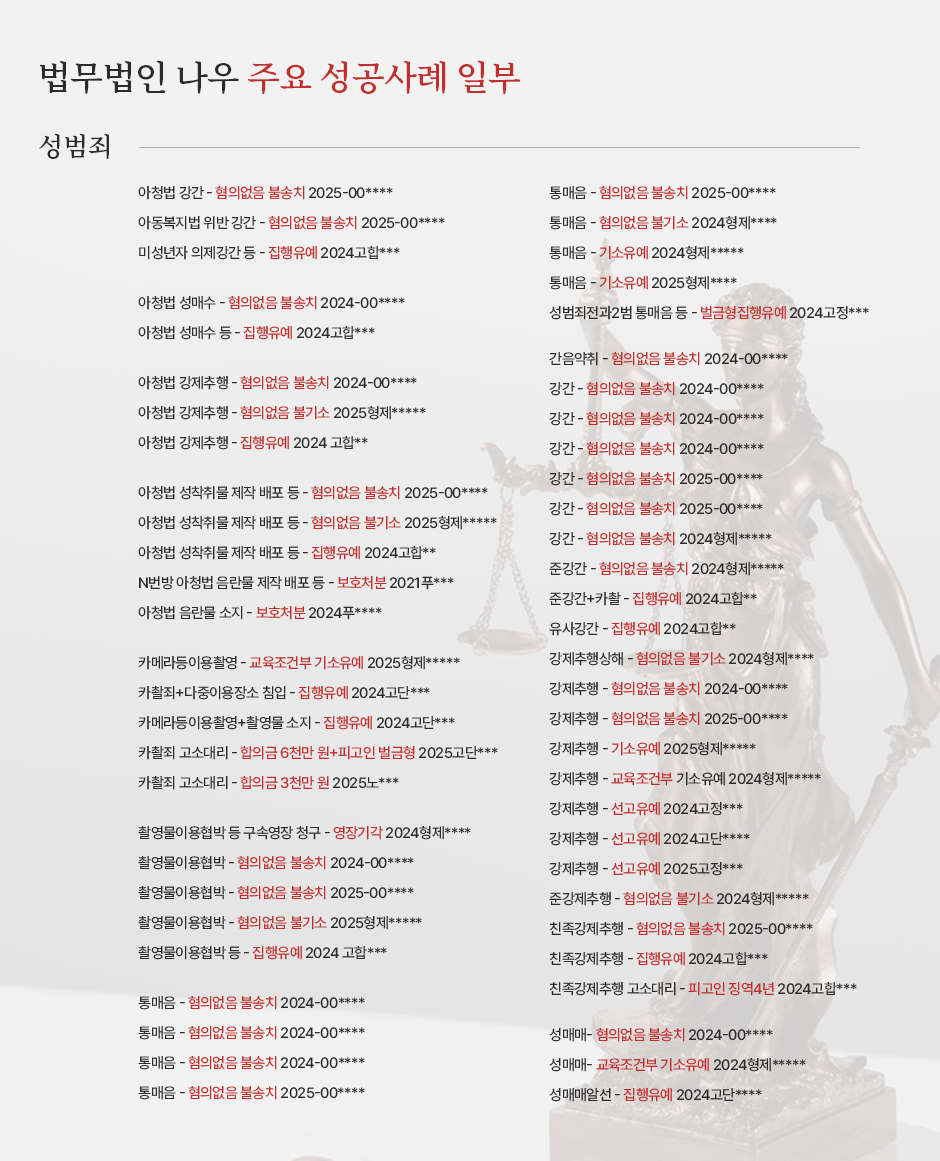 법무법인 나우 주요 성공사례 일부

성범죄

아청법 강간 - 혐의없음 불송치 2025-00****
아동복지법 위반 강간 - 혐의없음 불송치 2025-00****
미성년자 의제강간 등 - 집행유예 2024고합***

아청법 성매수 - 혐의없음 불송치 2024-00****
아청법 성매수 등 - 집행유예 2024고합***

아청법 강제추행 - 혐의없음 불송치 2024-00****
아청법 강제추행 - 혐의없음 불기소 2025형제*****
아청법 강제추행 - 집행유예 2024 고합**

아청법 성착취물 제작 배포 등 - 혐의없음 불송치 2025-00****
아청법 성착취물 제작 배포 등 - 혐의없음 불기소 2025형제*****
아청법 성착취물 제작 배포 등 - 집행유예 2024고합**
N번방 아청법 음란물 제작 배포 등 - 보호처분 2021푸***
아청법 음란물 소지 - 보호처분 2024푸****

카메라등이용촬영 - 교육조건부 기소유예 2025형제*****
카촬죄+다중이용장소 침입 - 집행유예 2024고단***
카메라등이용촬영+촬영물 소지 - 집행유예 2024고단***
카촬죄 고소대리 - 합의금 6천만 원+피고인 벌금형 2025고단***
카촬죄 고소대리 - 합의금 3천만 원 2025노***

촬영물이용협박 등 구속영장 청구 - 영장기각 2024형제****
촬영물이용협박 - 혐의없음 불송치 2024-00****
촬영물이용협박 - 혐의없음 불송치 2025-00****
촬영물이용협박 - 혐의없음 불기소 2025형제*****
촬영물이용협박 등 - 집행유예 2024 고합***

통매음 - 혐의없음 불송치 2024-00****
통매음 - 혐의없음 불송치 2024-00****
통매음 - 혐의없음 불송치 2024-00****
통매음 - 혐의없음 불송치 2025-00****

통매음 - 혐의없음 불송치 2025-00****
통매음 - 혐의없음 불기소 2024형제****
통매음 - 기소유예 2024형제*****
통매음 - 기소유예 2025형제****
성범죄전과2범 통매음 등 - 벌금형집행유예 2024고정***

간음약취 - 혐의없음 불송치 2024-00****
강간 - 혐의없음 불송치 2024-00****
강간 - 혐의없음 불송치 2024-00****
강간 - 혐의없음 불송치 2024-00****
강간 - 혐의없음 불송치 2025-00****
강간 - 혐의없음 불송치 2025-00****
강간 - 혐의없음 불송치 2024형제*****
준강간 - 혐의없음 불송치 2024형제*****
준강간+카촬 - 집행유예 2024고합**
유사강간 - 집행유예 2024고합**
강제추행상해 - 혐의없음 불기소 2024형제****
강제추행 - 혐의없음 불송치 2024-00****
강제추행 - 혐의없음 불송치 2025-00****
강제추행 - 기소유예 2025형제*****
강제추행 - 교육조건부 기소유예 2024형제*****
강제추행 - 선고유예 2024고정***
강제추행 - 선고유예 2024고단****
강제추행 - 선고유예 2025고정***
준강제추행 - 혐의없음 불기소 2024형제*****
친족강제추행 - 혐의없음 불송치 2025-00****
친족강제추행 - 집행유예 2024고합***
친족강제추행 고소대리 - 피고인 징역4년 2024고합***

성매매- 혐의없음 불송치 2024-00****
성매매- 교육조건부 기소유예 2024형제*****
성매매알선 - 집행유예 2024고단****